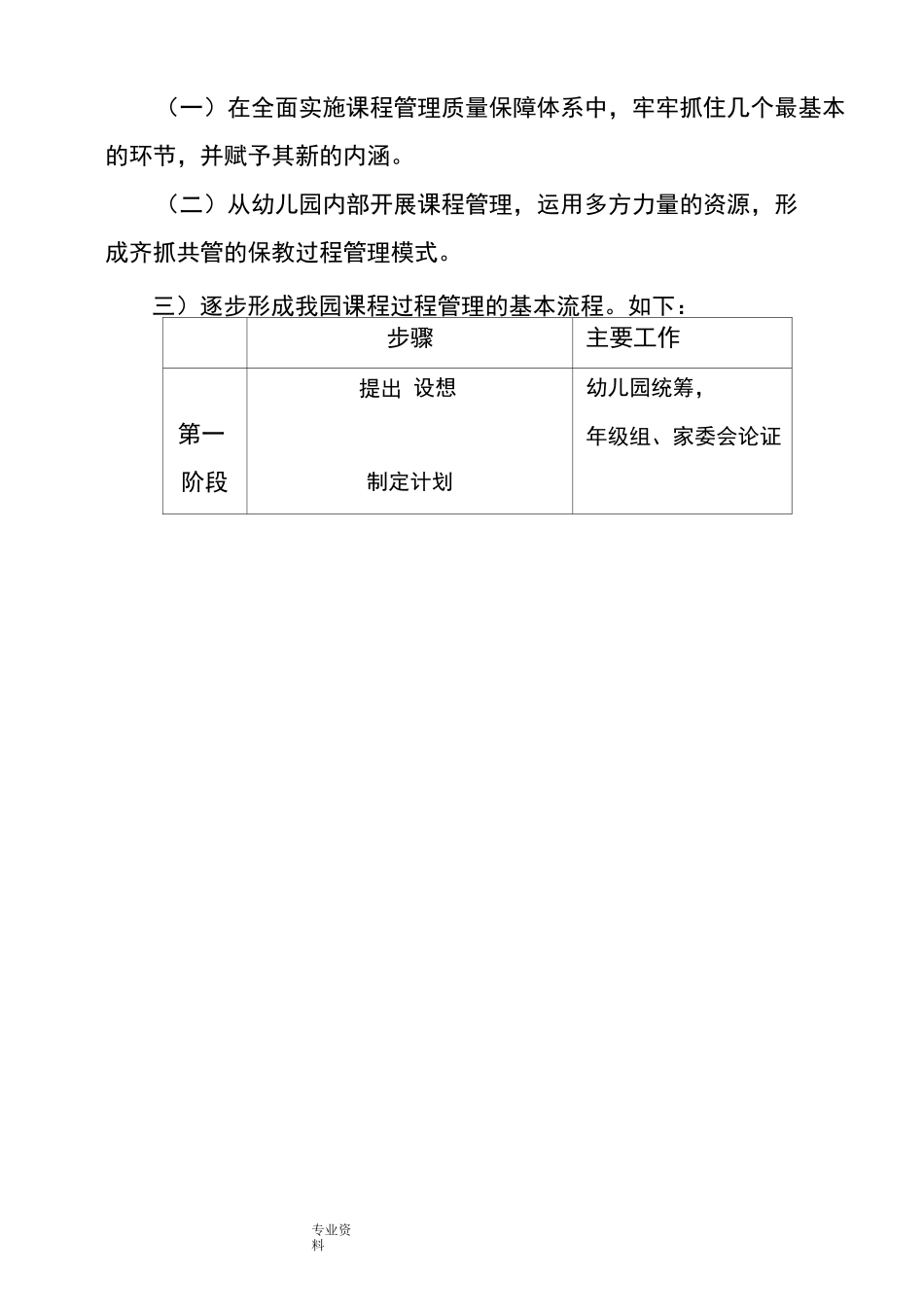 （一）在全面实施课程管理质量保障体系中，牢牢抓住几个最基本的环节，并赋予其新的内涵。

（二）从幼儿园内部开展课程管理，运用多方力量的资源，形成齐抓共管的保教过程管理模式。

三）逐步形成我园课程过程管理的基本流程。如下：

| | 步骤 | 主要工作 |
|---|---|---|
| 第一阶段 | 提出 设想<br>制定计划 | 幼儿园统筹，<br>年级组、家委会论证 |

专业资料